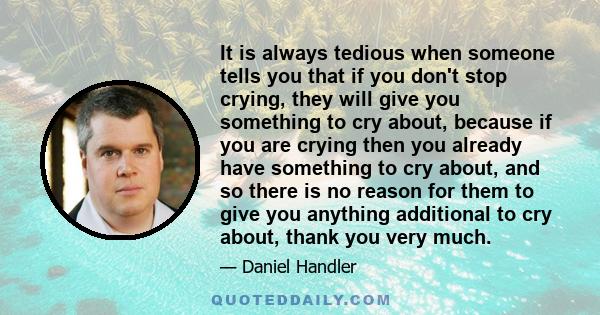 It is always tedious when someone tells you that if you don't stop crying, they will give you something to cry about, because if you are crying then you already have something to cry about, and so there is no reason for them to give you anything additional to cry about, thank you very much.

— Daniel Handler

QUOTEDDAILY.COM